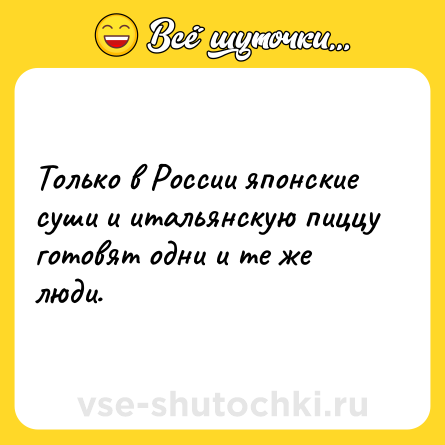 Всё шуточки...

Только в России японские суши и итальянскую пиццу готовят одни и те же люди.

vse-shutochki.ru